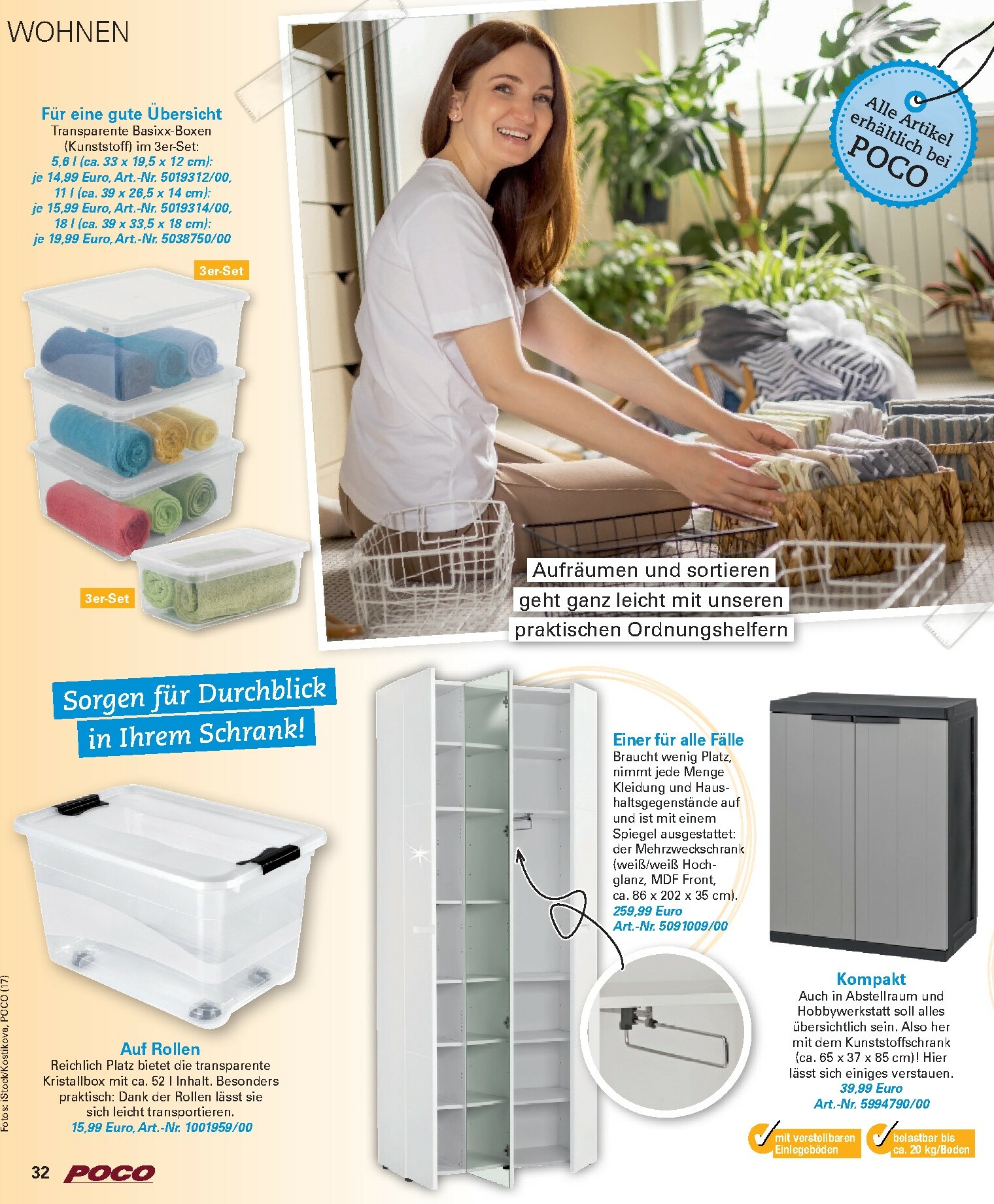 WOHNEN

Für eine gute Übersicht
Transparente Basixx-Boxen (Kunststoff) im 3er-Set:
5,6 l (ca. 33 x 19,5 x 12 cm): je 14,99 Euro, Art.-Nr. 5019312/00,
11 l (ca. 39 x 26,5 x 14 cm): je 15,99 Euro, Art.-Nr. 5019314/00,
18 l (ca. 39 x 33,5 x 18 cm): je 19,99 Euro, Art.-Nr. 5038750/00

3er-Set

3er-Set

Alle Artikel erhältlich bei POCO

Aufräumen und sortieren geht ganz leicht mit unseren praktischen Ordnungshelfern

Sorgen für Durchblick in Ihrem Schrank!

Auf Rollen
Reichlich Platz bietet die transparente Kristallbox mit ca. 52 l Inhalt. Besonders praktisch: Dank der Rollen lässt sie sich leicht transportieren.
15,99 Euro, Art.-Nr. 1001959/00

Einer für alle Fälle
Braucht wenig Platz, nimmt jede Menge Kleidung und Haushaltsgegenstände auf und ist mit einem Spiegel ausgestattet: der Mehrzweckschrank (weiß/weiß Hochglanz, MDF Front, ca. 86 x 202 x 35 cm).
259,99 Euro
Art.-Nr. 5091009/00

Kompakt
Auch in Abstellraum und Hobbywerkstatt soll alles übersichtlich sein. Also her mit dem Kunststoffschrank (ca. 65 x 37 x 85 cm)! Hier lässt sich einiges verstauen.
39,99 Euro
Art.-Nr. 5994790/00

mit verstellbaren Einlegeböden

belastbar bis ca. 20 kg/Boden

Fotos: iStock/Kostikova, POCO (17)

32 POCO